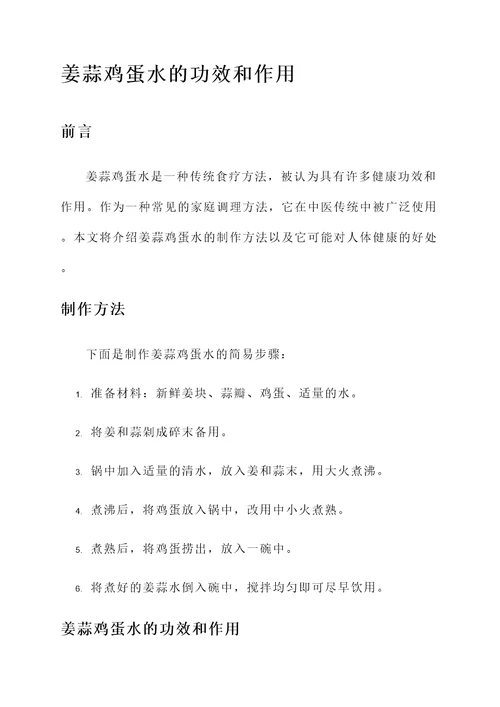 姜蒜鸡蛋水的功效和作用

前言

姜蒜鸡蛋水是一种传统食疗方法，被认为具有许多健康功效和作用。作为一种常见的家庭调理方法，它在中医传统中被广泛使用。本文将介绍姜蒜鸡蛋水的制作方法以及它可能对人体健康的好处。

制作方法

下面是制作姜蒜鸡蛋水的简易步骤：

1. 准备材料：新鲜姜块、蒜瓣、鸡蛋、适量的水。

2. 将姜和蒜剁成碎末备用。

3. 锅中加入适量的清水，放入姜和蒜末，用大火煮沸。

4. 煮沸后，将鸡蛋放入锅中，改用中小火煮熟。

5. 煮熟后，将鸡蛋捞出，放入一碗中。

6. 将煮好的姜蒜水倒入碗中，搅拌均匀即可尽早饮用。

姜蒜鸡蛋水的功效和作用